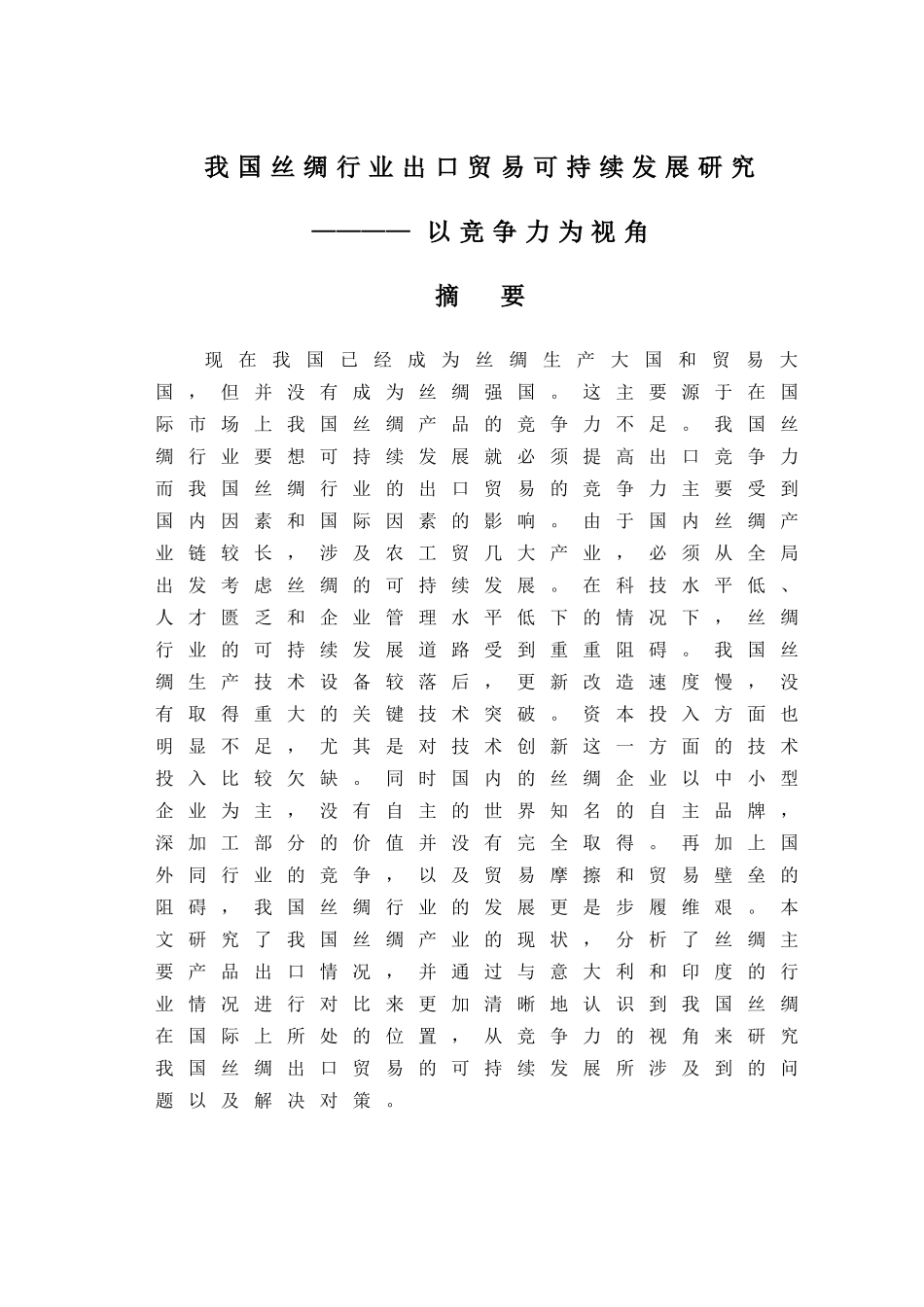 我国丝绸行业出口贸易可持续发展研究

———— 以竞争力为视角

摘 要

现在我国已经成为丝绸生产大国和贸易大国，但并没有成为丝绸强国。这主要源于在国际市场上我国丝绸产品的竞争力不足。我国丝绸行业要想可持续发展就必须提高出口竞争力而我国丝绸行业的出口贸易的竞争力主要受到国内因素和国际因素的影响。由于国内丝绸产业链较长，涉及农工贸几大产业，必须从全局出发考虑丝绸的可持续发展。在科技水平低、人才匮乏和企业管理水平低下的情况下，丝绸行业的可持续发展道路受到重重阻碍。我国丝绸生产技术设备较落后，更新改造速度慢，没有取得重大的关键技术突破。资本投入方面也明显不足，尤其是对技术创新这一方面的技术投入比较欠缺。同时国内的丝绸企业以中小型企业为主，没有自主的世界知名的自主品牌，深加工部分的价值并没有完全取得。再加上国外同行业的竞争，以及贸易摩擦和贸易壁垒的阻碍，我国丝绸行业的发展更是步履维艰。本文研究了我国丝绸产业的现状，分析了丝绸主要产品出口情况，并通过与意大利和印度的行业情况进行对比来更加清晰地认识到我国丝绸在国际上所处的位置，从竞争力的视角来研究我国丝绸出口贸易的可持续发展所涉及到的问题以及解决对策。